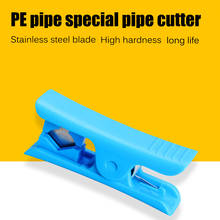 PE pipe special pipe cutter

Stainless steel blade High hardness long life